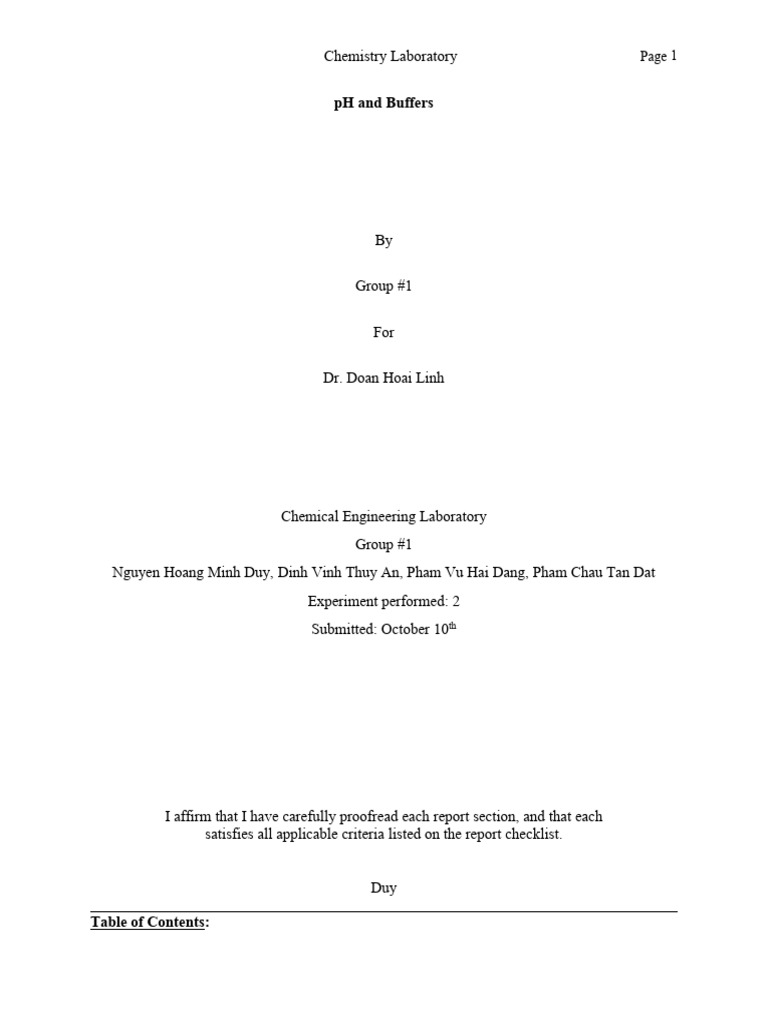 Chemistry Laboratory Page 1

pH and Buffers

By

Group #1

For

Dr. Doan Hoai Linh

Chemical Engineering Laboratory

Group #1

Nguyen Hoang Minh Duy, Dinh Vinh Thuy An, Pham Vu Hai Dang, Pham Chau Tan Dat

Experiment performed: 2

Submitted: October 10$^{th}$

I affirm that I have carefully proofread each report section, and that each satisfies all applicable criteria listed on the report checklist.

Duy

Table of Contents: